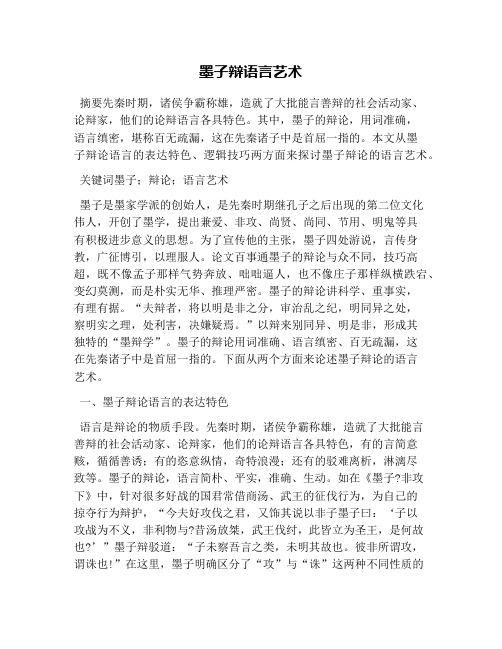 墨子辩语言艺术

摘要先秦时期，诸侯争霸称雄，造就了大批能言善辩的社会活动家、论辩家，他们的论辩语言各具特色。其中，墨子的辩论，用词准确，语言缜密，堪称百无疏漏，这在先秦诸子中是首屈一指的。本文从墨子辩论语言的表达特色、逻辑技巧两方面来探讨墨子辩论的语言艺术。

关键词墨子；辩论；语言艺术

墨子是墨家学派的创始人，是先秦时期继孔子之后出现的第二位文化伟人，开创了墨学，提出兼爱、非攻、尚贤、尚同、节用、明鬼等具有积极进步意义的思想。为了宣传他的主张，墨子四处游说，言传身教，广征博引，以理服人。论文百事通墨子的辩论与众不同，技巧高超，既不像孟子那样气势奔放、咄咄逼人，也不像庄子那样纵横跌宕、变幻莫测，而是朴实无华、推理严密。墨子的辩论讲科学、重事实，有理有据。“夫辩者，将以明是非之分，审治乱之纪，明同异之处，察明实之理，处利害，决嫌疑焉。”以辩来别同异、明是非，形成其独特的“墨辩学”。墨子的辩论用词准确、语言缜密、百无疏漏，这在先秦诸子中是首屈一指的。下面从两个方面来论述墨子辩论的语言艺术。

一、墨子辩论语言的表达特色

语言是辩论的物质手段。先秦时期，诸侯争霸称雄，造就了大批能言善辩的社会活动家、论辩家，他们的论辩语言各具特色，有的言简意赅，循循善诱；有的恣意纵情，奇特浪漫；还有的驳难离析，淋漓尽致等。墨子的辩论，语言简朴、平实，准确、生动。如在《墨子?非攻下》中，针对很多好战的国君常借商汤、武王的征伐行为，为自己的掠夺行为辩护，“今夫好攻伐之君，又饰其说以非子墨子曰：‘子以攻战为不义，非利物与?昔汤放桀，武王伐纣，此皆立为圣王，是何故也?’”墨子辩驳道：“子未察吾言之类，未明其故也。彼非所谓攻，谓诛也!”在这里，墨子明确区分了“攻”与“诛”这两种不同性质的